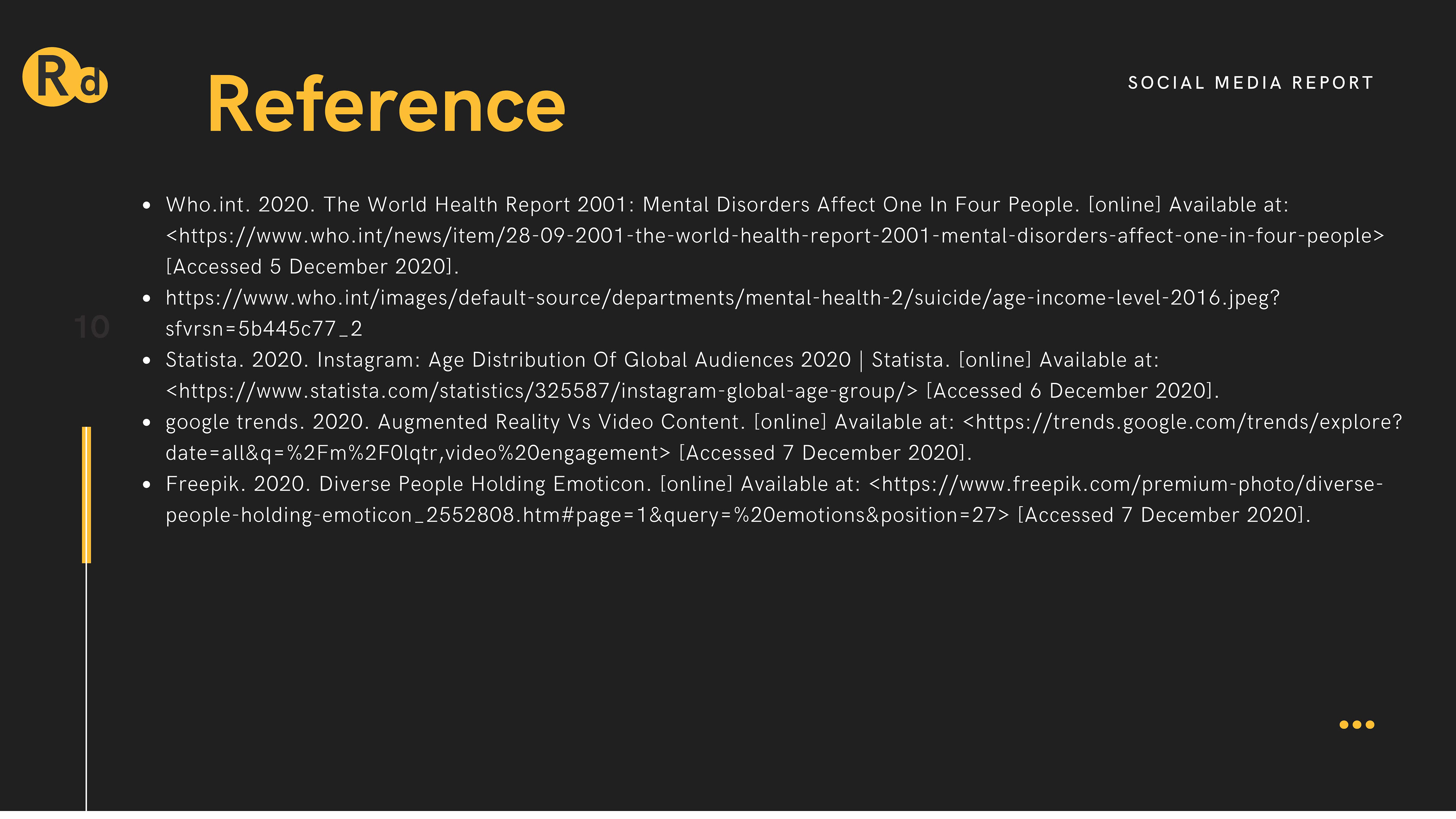 Rd

Reference

SOCIAL MEDIA REPORT

10

- Who.int. 2020. The World Health Report 2001: Mental Disorders Affect One In Four People. [online] Available at: <https://www.who.int/news/item/28-09-2001-the-world-health-report-2001-mental-disorders-affect-one-in-four-people> [Accessed 5 December 2020].
- https://www.who.int/images/default-source/departments/mental-health-2/suicide/age-income-level-2016.jpeg?sfvrsn=5b445c77_2
- Statista. 2020. Instagram: Age Distribution Of Global Audiences 2020 | Statista. [online] Available at: <https://www.statista.com/statistics/325587/instagram-global-age-group/> [Accessed 6 December 2020].
- google trends. 2020. Augmented Reality Vs Video Content. [online] Available at: <https://trends.google.com/trends/explore?date=all&q=%2Fm%2F0lqtr,video%20engagement> [Accessed 7 December 2020].
- Freepik. 2020. Diverse People Holding Emoticon. [online] Available at: <https://www.freepik.com/premium-photo/diverse-people-holding-emoticon_2552808.htm#page=1&query=%20emotions&position=27> [Accessed 7 December 2020].